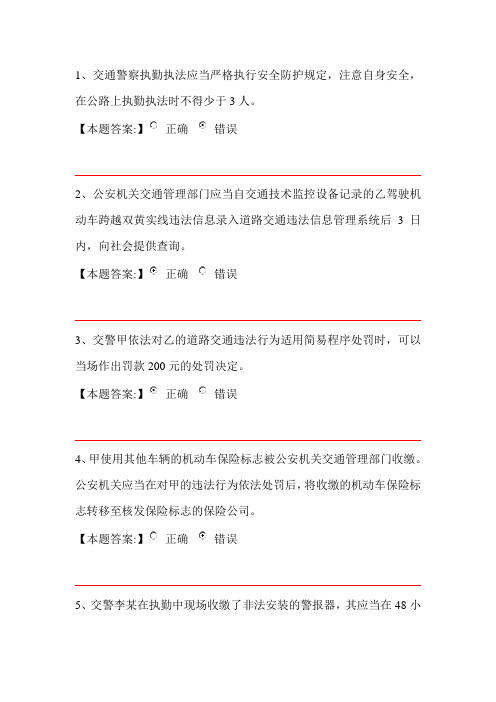 1、交通警察执勤执法应当严格执行安全防护规定，注意自身安全，在公路上执勤执法时不得少于 3 人。

【本题答案:】 正确 错误

2、公安机关交通管理部门应当自交通技术监控设备记录的乙驾驶机动车跨越双黄实线违法信息录入道路交通违法信息管理系统后 3 日内，向社会提供查询。

【本题答案:】 正确 错误

3、交警甲依法对乙的道路交通违法行为适用简易程序处罚时，可以当场作出罚款 200 元的处罚决定。

【本题答案:】 正确 错误

4、甲使用其他车辆的机动车保险标志被公安机关交通管理部门收缴。公安机关应当在对甲的违法行为依法处罚后，将收缴的机动车保险标志转移至核发保险标志的保险公司。

【本题答案:】 正确 错误

5、交警李某在执勤中现场收缴了非法安装的警报器，其应当在 48 小